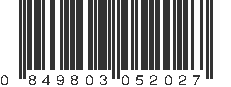 0 849803 052027